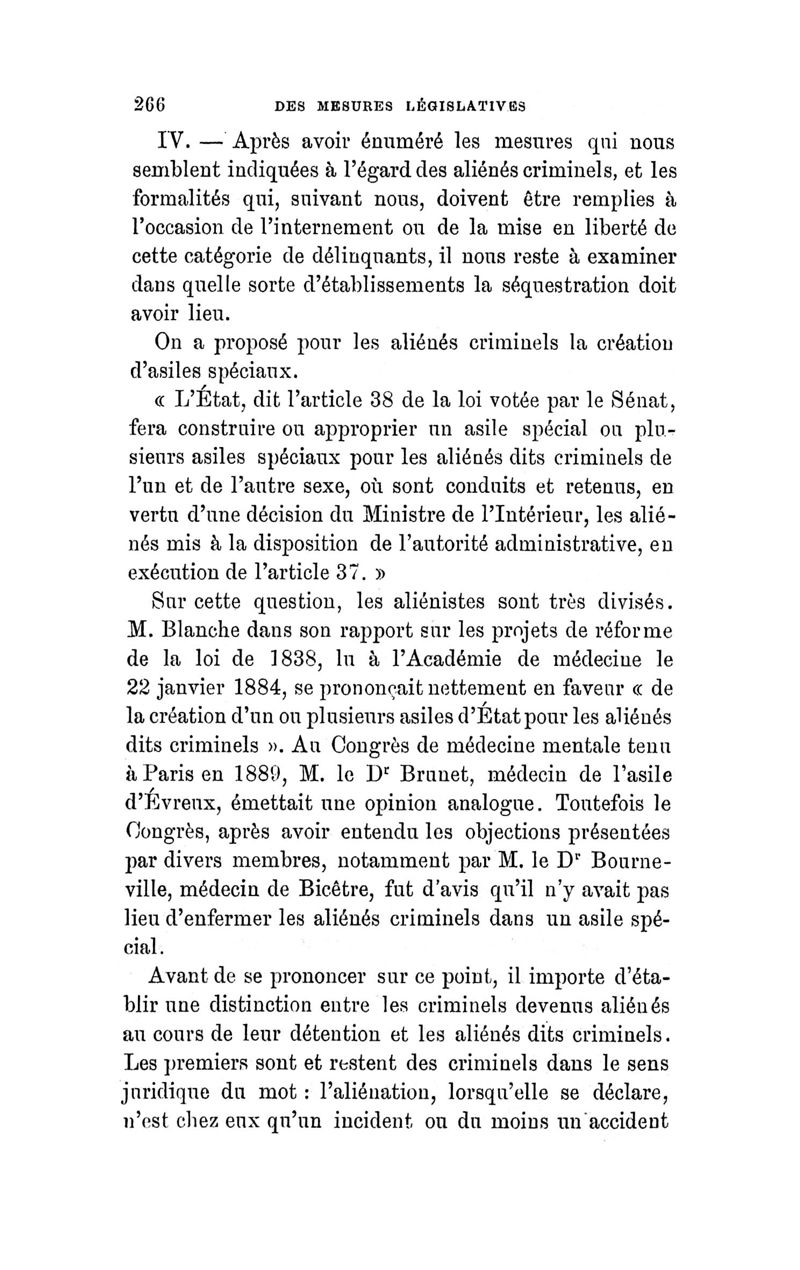 266 DES MESURES LÉGISLATIVES

IV. — Après avoir énuméré les mesures qui nous semblent indiquées à l'égard des aliénés criminels, et les formalités qui, suivant nous, doivent être remplies à l'occasion de l'internement ou de la mise en liberté de cette catégorie de délinquants, il nous reste à examiner dans quelle sorte d'établissements la séquestration doit avoir lieu.

On a proposé pour les aliénés criminels la création d'asiles spéciaux.

« L'État, dit l'article 38 de la loi votée par le Sénat, fera construire ou approprier un asile spécial ou plusieurs asiles spéciaux pour les aliénés dits criminels de l'un et de l'autre sexe, où sont conduits et retenus, en vertu d'une décision du Ministre de l'Intérieur, les aliénés mis à la disposition de l'autorité administrative, en exécution de l'article 37. »

Sur cette question, les aliénistes sont très divisés. M. Blanche dans son rapport sur les projets de réforme de la loi de 1838, lu à l'Académie de médecine le 22 janvier 1884, se prononçait nettement en faveur « de la création d'un ou plusieurs asiles d'État pour les aliénés dits criminels ». Au Congrès de médecine mentale tenu à Paris en 1889, M. le Dr Brunet, médecin de l'asile d'Évreux, émettait une opinion analogue. Toutefois le Congrès, après avoir entendu les objections présentées par divers membres, notamment par M. le Dr Bourneville, médecin de Bicêtre, fut d'avis qu'il n'y avait pas lieu d'enfermer les aliénés criminels dans un asile spécial.

Avant de se prononcer sur ce point, il importe d'établir une distinction entre les criminels devenus aliénés au cours de leur détention et les aliénés dits criminels. Les premiers sont et restent des criminels dans le sens juridique du mot : l'aliénation, lorsqu'elle se déclare, n'est chez eux qu'un incident ou du moins un accident